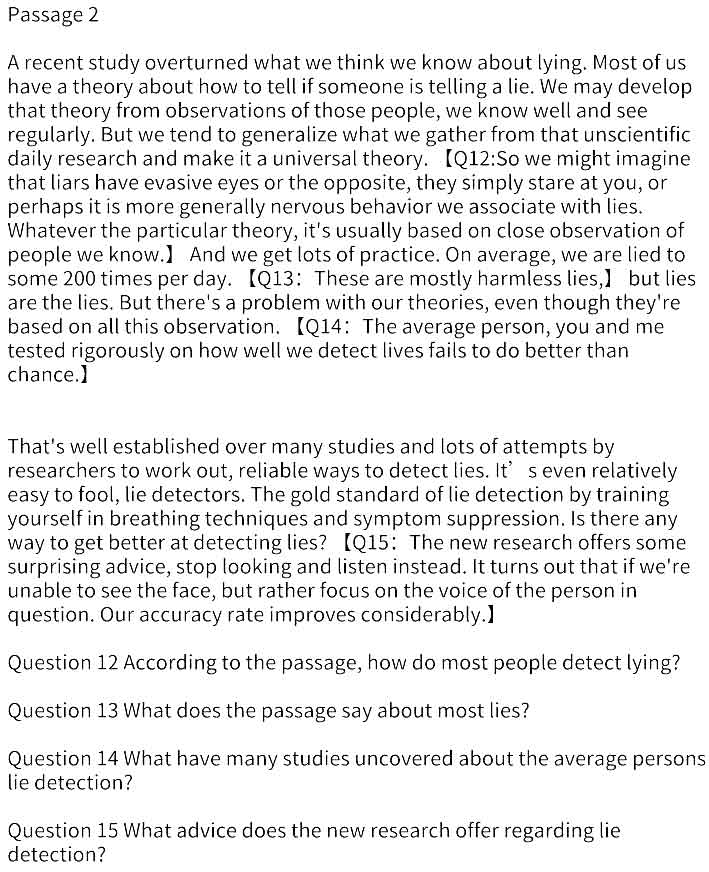 Passage 2

A recent study overturned what we think we know about lying. Most of us have a theory about how to tell if someone is telling a lie. We may develop that theory from observations of those people, we know well and see regularly. But we tend to generalize what we gather from that unscientific daily research and make it a universal theory. 【Q12:So we might imagine that liars have evasive eyes or the opposite, they simply stare at you, or perhaps it is more generally nervous behavior we associate with lies. Whatever the particular theory, it's usually based on close observation of people we know.】 And we get lots of practice. On average, we are lied to some 200 times per day. 【Q13: These are mostly harmless lies,】 but lies are the lies. But there's a problem with our theories, even though they're based on all this observation. 【Q14: The average person, you and me tested rigorously on how well we detect lives fails to do better than chance.】

That's well established over many studies and lots of attempts by researchers to work out, reliable ways to detect lies. It' s even relatively easy to fool, lie detectors. The gold standard of lie detection by training yourself in breathing techniques and symptom suppression. Is there any way to get better at detecting lies? 【Q15: The new research offers some surprising advice, stop looking and listen instead. It turns out that if we're unable to see the face, but rather focus on the voice of the person in question. Our accuracy rate improves considerably.】

Question 12 According to the passage, how do most people detect lying?

Question 13 What does the passage say about most lies?

Question 14 What have many studies uncovered about the average persons lie detection?

Question 15 What advice does the new research offer regarding lie detection?